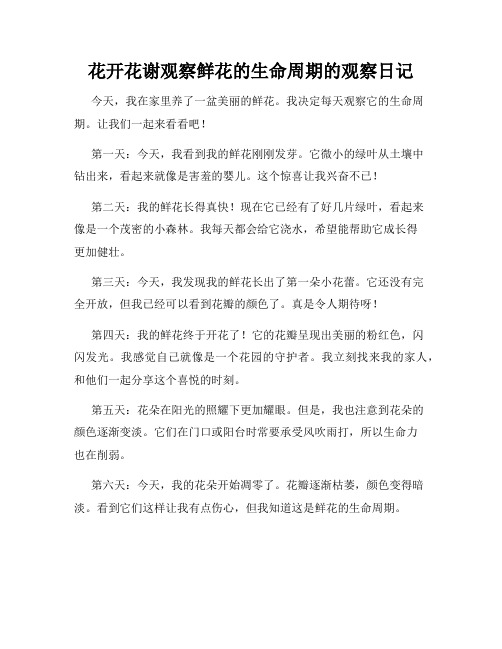 花开花谢观察鲜花的生命周期的观察日记

今天，我在家里养了一盆美丽的鲜花。我决定每天观察它的生命周期。让我们一起来看看吧！

第一天：今天，我看到我的鲜花刚刚发芽。它微小的绿叶从土壤中钻出来，看起来就像是害羞的婴儿。这个惊喜让我兴奋不已！

第二天：我的鲜花长得真快！现在它已经有了好几片绿叶，看起来像是一个茂密的小森林。我每天都会给它浇水，希望能帮助它成长得更加健壮。

第三天：今天，我发现我的鲜花长出了第一朵小花蕾。它还没有完全开放，但我已经可以看到花瓣的颜色了。真是令人期待呀！

第四天：我的鲜花终于开花了！它的花瓣呈现出美丽的粉红色，闪闪发光。我感觉自己就像是一个花园的守护者。我立刻找来我的家人，和他们一起分享这个喜悦的时刻。

第五天：花朵在阳光的照耀下更加耀眼。但是，我也注意到花朵的颜色逐渐变淡。它们在门口或阳台时常要承受风吹雨打，所以生命力也在削弱。

第六天：今天，我的花朵开始凋零了。花瓣逐渐枯萎，颜色变得暗淡。看到它们这样让我有点伤心，但我知道这是鲜花的生命周期。